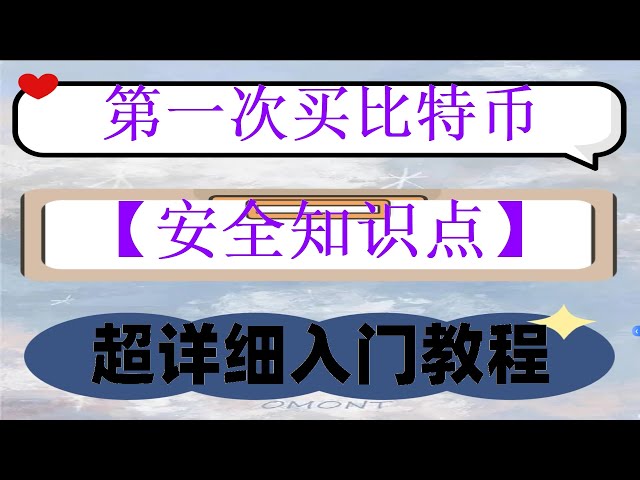 第一次买比特币

【安全知识点】

超详细入门教程

QMONT